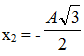 $x_2 = -\frac{A\sqrt{3}}{2}$